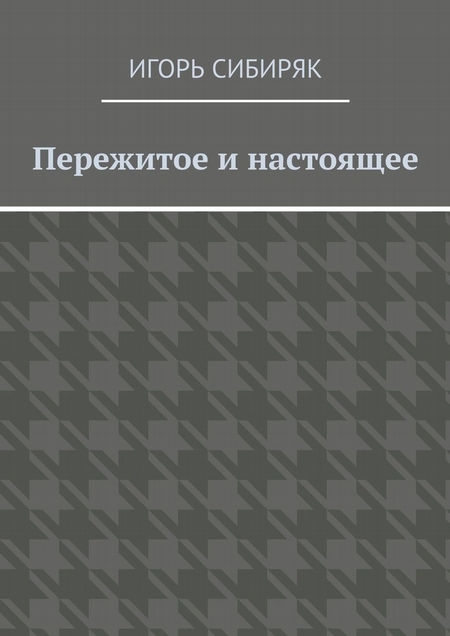 ИГОРЬ СИБИРЯК

Пережитое и настоящее